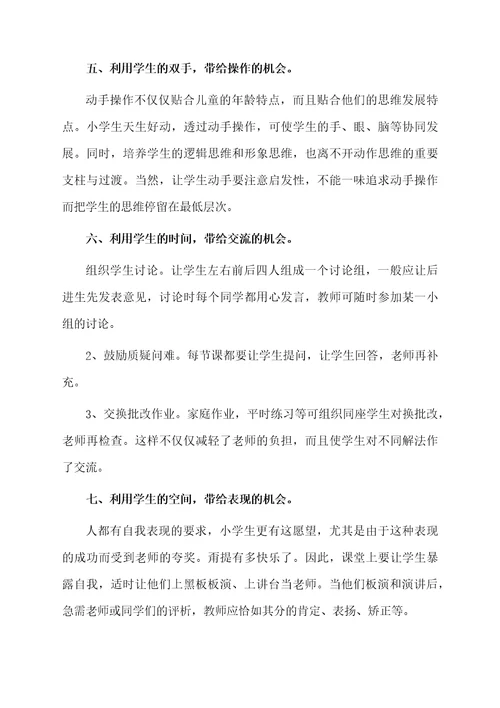 五、利用学生的双手，带给操作的机会。

动手操作不仅仅贴合儿童的年龄特点，而且贴合他们的思维发展特点。小学生天生好动，透过动手操作，可使学生的手、眼、脑等协同发展。同时，培养学生的逻辑思维和形象思维，也离不开动作思维的重要支柱与过渡。当然，让学生动手要注意启发性，不能一味追求动手操作而把学生的思维停留在最低层次。

六、利用学生的时间，带给交流的机会。

组织学生讨论。让学生左右前后四人组成一个讨论组，一般应让后进生先发表意见，讨论时每个同学都用心发言，教师可随时参加某一小组的讨论。

2、鼓励质疑问难。每节课都要让学生提问，让学生回答，老师再补充。

3、交换批改作业。家庭作业，平时练习等可组织同座学生对换批改，老师再检查。这样不仅仅减轻了老师的负担，而且使学生对不同解法作了交流。

七、利用学生的空间，带给表现的机会。

人都有自我表现的要求，小学生更有这愿望，尤其是由于这种表现的成功而受到老师的夸奖。甭提有多快乐了。因此，课堂上要让学生暴露自我，适时让他们上黑板板演、上讲台当老师。当他们板演和演讲后，急需老师或同学们的评析，教师应恰如其分的肯定、表扬、矫正等。